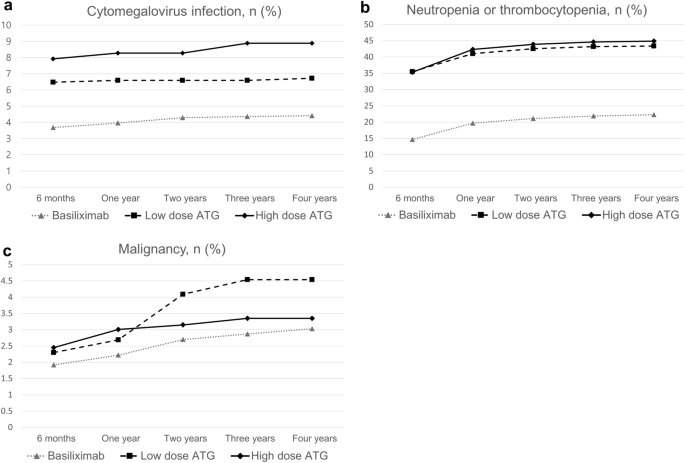 a

Cytomegalovirus infection, n (%)

10
9
8
7
6
5
4
3
2
1
0

6 months One year Two years Three years Four years

Basiliximab Low dose ATG High dose ATG

b

Neutropenia or thrombocytopenia, n (%)

50
45
40
35
30
25
20
15
10
5
0

6 months One year Two years Three years Four years

Basiliximab Low dose ATG High dose ATG

c

Malignancy, n (%)

5
4.5
4
3.5
3
2.5
2
1.5
1
0.5
0

6 months One year Two years Three years Four years

Basiliximab Low dose ATG High dose ATG